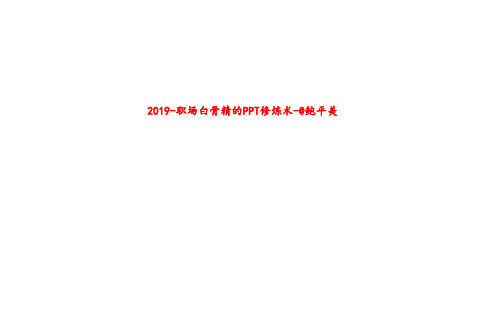 2019-职场白骨精的PPT修炼术-@鲍平美